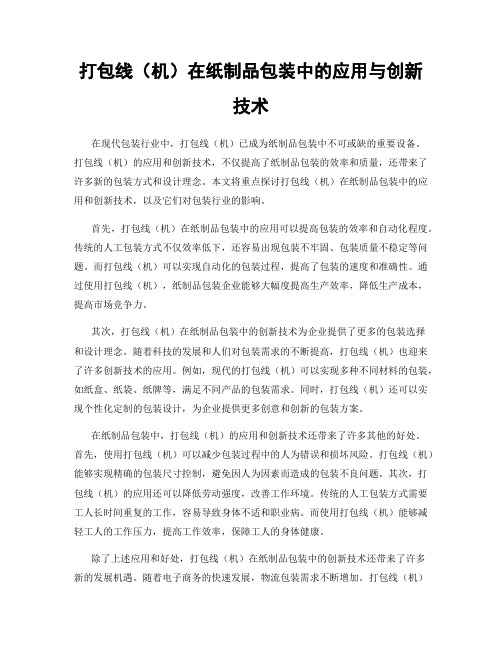 打包线（机）在纸制品包装中的应用与创新技术

在现代包装行业中，打包线（机）已成为纸制品包装中不可或缺的重要设备。打包线（机）的应用和创新技术，不仅提高了纸制品包装的效率和质量，还带来了许多新的包装方式和设计理念。本文将重点探讨打包线（机）在纸制品包装中的应用和创新技术，以及它们对包装行业的影响。

首先，打包线（机）在纸制品包装中的应用可以提高包装的效率和自动化程度。传统的人工包装方式不仅效率低下，还容易出现包装不牢固、包装质量不稳定等问题。而打包线（机）可以实现自动化的包装过程，提高了包装的速度和准确性。通过使用打包线（机），纸制品包装企业能够大幅度提高生产效率，降低生产成本，提高市场竞争力。

其次，打包线（机）在纸制品包装中的创新技术为企业提供了更多的包装选择和设计理念。随着科技的发展和人们对包装需求的不断提高，打包线（机）也迎来了许多创新技术的应用。例如，现代的打包线（机）可以实现多种不同材料的包装，如纸盒、纸袋、纸牌等，满足不同产品的包装需求。同时，打包线（机）还可以实现个性化定制的包装设计，为企业提供更多创意和创新的包装方案。

在纸制品包装中，打包线（机）的应用和创新技术还带来了许多其他的好处。首先，使用打包线（机）可以减少包装过程中的人为错误和损坏风险。打包线（机）能够实现精确的包装尺寸控制，避免因人为因素而造成的包装不良问题。其次，打包线（机）的应用还可以降低劳动强度，改善工作环境。传统的人工包装方式需要工人长时间重复的工作，容易导致身体不适和职业病。而使用打包线（机）能够减轻工人的工作压力，提高工作效率，保障工人的身体健康。

除了上述应用和好处，打包线（机）在纸制品包装中的创新技术还带来了许多新的发展机遇。随着电子商务的快速发展，物流包装需求不断增加。打包线（机）